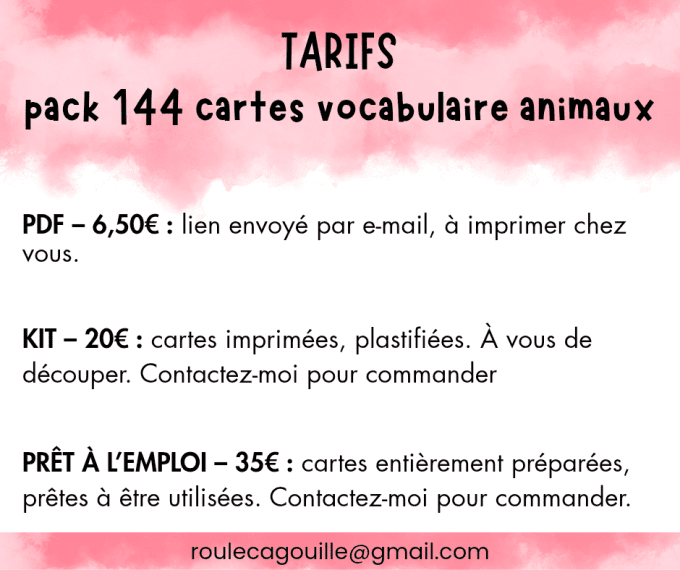 TARIFS
pack 144 cartes vocabulaire animaux

PDF – 6,50€ : lien envoyé par e-mail, à imprimer chez vous.

KIT – 20€ : cartes imprimées, plastifiées. À vous de découper. Contactez-moi pour commander

PRÊT À L'EMPLOI – 35€ : cartes entièrement préparées, prêtes à être utilisées. Contactez-moi pour commander.

roulecagouille@gmail.com